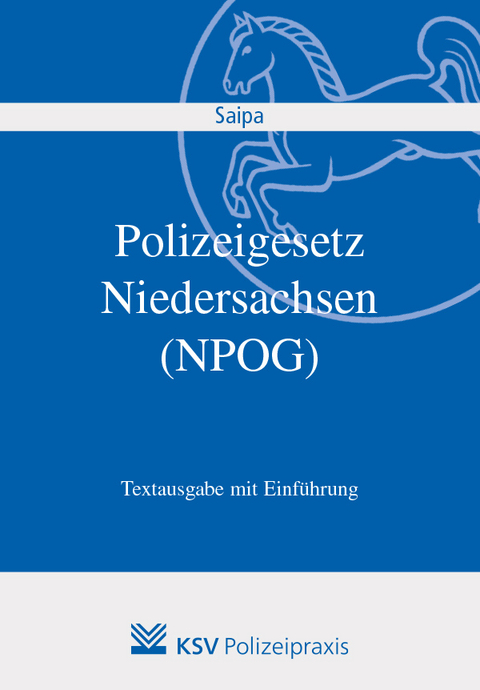 Saipa

Polizeigesetz Niedersachsen (NPOG)

Textausgabe mit Einführung

KSV Polizeipraxis